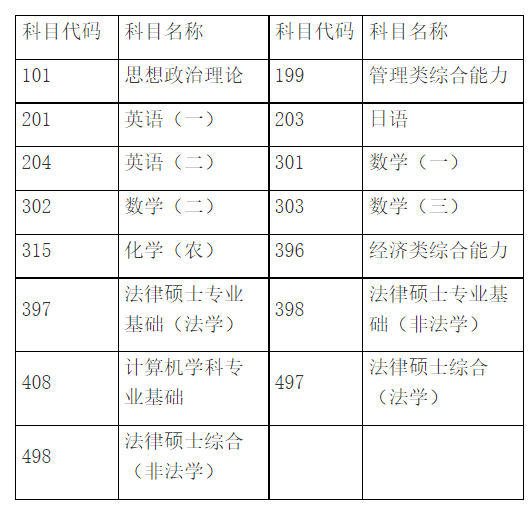 | 科目代码 | 科目名称 | 科目代码 | 科目名称 |
|---|---|---|---|
| 101 | 思想政治理论 | 199 | 管理类综合能力 |
| 201 | 英语（一） | 203 | 日语 |
| 204 | 英语（二） | 301 | 数学（一） |
| 302 | 数学（二） | 303 | 数学（三） |
| 315 | 化学（农） | 396 | 经济类综合能力 |
| 397 | 法律硕士专业基础（法学） | 398 | 法律硕士专业基础（非法学） |
| 408 | 计算机学科专业基础 | 497 | 法律硕士综合（法学） |
| 498 | 法律硕士综合（非法学） | | |